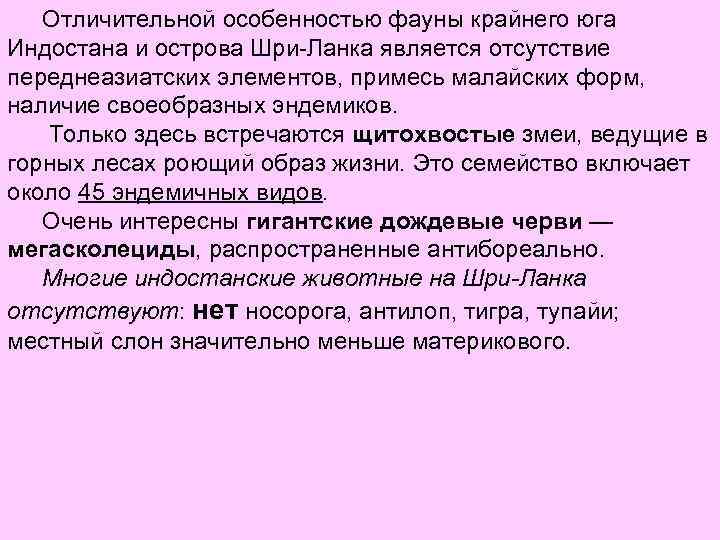 Отличительной особенностью фауны крайнего юга Индостана и острова Шри-Ланка является отсутствие переднеазиатских элементов, примесь малайских форм, наличие своеобразных эндемиков.

Только здесь встречаются щитохвостые змеи, ведущие в горных лесах роющий образ жизни. Это семейство включает около 45 эндемичных видов.

Очень интересны гигантские дождевые черви — мегасколециды, распространенные антибореально.

Многие индостанские животные на Шри-Ланка отсутствуют: нет носорога, антилоп, тигра, тупайи; местный слон значительно меньше материкового.